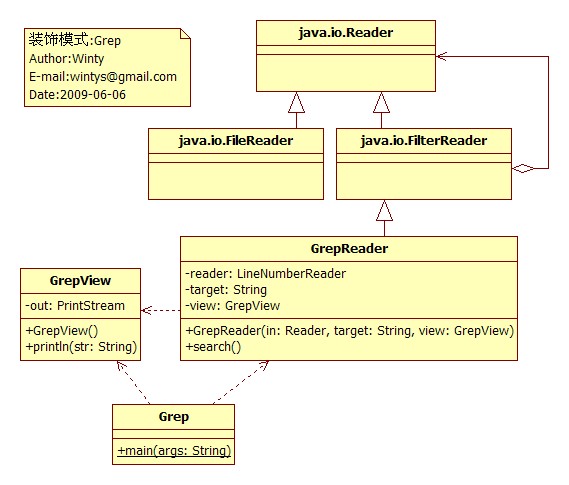 装饰模式:Grep
Author:Winty
E-mail:wintys@gmail.com
Date:2009-06-06

java.io.Reader

java.io.FileReader

java.io.FilterReader

GrepReader
-reader: LineNumberReader
-target: String
-view: GrepView
+GrepReader(in: Reader, target: String, view: GrepView)
+search()

GrepView
-out: PrintStream
+GrepView()
+println(str: String)

Grep
+main(args: String)